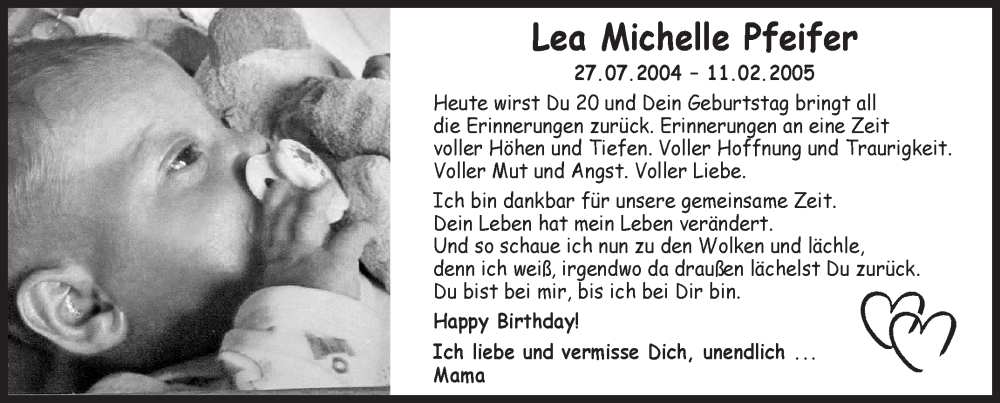 Lea Michelle Pfeifer

27.07.2004 – 11.02.2005

Heute wirst Du 20 und Dein Geburtstag bringt all die Erinnerungen zurück. Erinnerungen an eine Zeit voller Höhen und Tiefen. Voller Hoffnung und Traurigkeit. Voller Mut und Angst. Voller Liebe.

Ich bin dankbar für unsere gemeinsame Zeit. Dein Leben hat mein Leben verändert. Und so schaue ich nun zu den Wolken und lächle, denn ich weiß, irgendwo da draußen lächelst Du zurück. Du bist bei mir, bis ich bei Dir bin.

Happy Birthday!

Ich liebe und vermisse Dich, unendlich ...
Mama